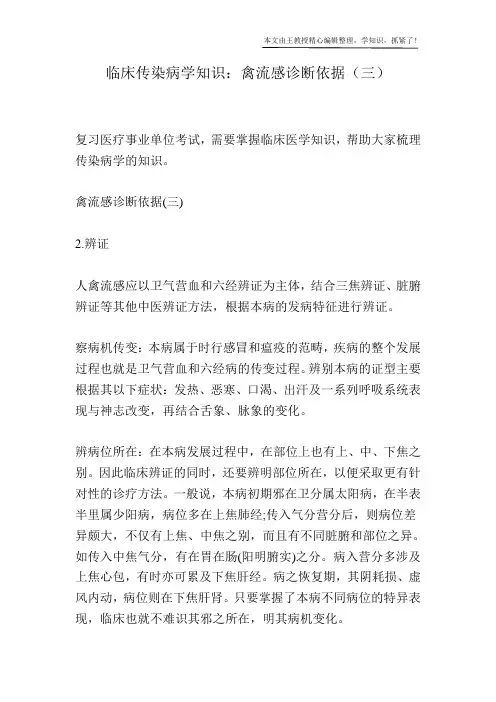 本文由王教授精心编辑整理，学知识，抓紧了！

临床传染病学知识：禽流感诊断依据（三）

复习医疗事业单位考试，需要掌握临床医学知识，帮助大家梳理传染病学的知识。

禽流感诊断依据(三)

2.辨证

人禽流感应以卫气营血和六经辨证为主体，结合三焦辨证、脏腑辨证等其他中医辨证方法，根据本病的发病特征进行辨证。

察病机传变：本病属于时行感冒和瘟疫的范畴，疾病的整个发展过程也就是卫气营血和六经病的传变过程。辨别本病的证型主要根据其以下症状：发热、恶寒、口渴、出汗及一系列呼吸系统表现与神志改变，再结合舌象、脉象的变化。

辨病位所在：在本病发展过程中，在部位上也有上、中、下焦之别。因此临床辨证的同时，还要辨明部位所在，以便采取更有针对性的诊疗方法。一般说，本病初期邪在卫分属太阳病，在半表半里属少阳病，病位多在上焦肺经;传入气分营分后，则病位差异颇大，不仅有上焦、中焦之别，而且有不同脏腑和部位之异。如传入中焦气分，有在胃在肠(阳明腑实)之分。病入营分多涉及上焦心包，有时亦可累及下焦肝经。病之恢复期，其阴耗损、虚风内动，病位则在下焦肝肾。只要掌握了本病不同病位的特异表现，临床也就不难识其邪之所在，明其病机变化。